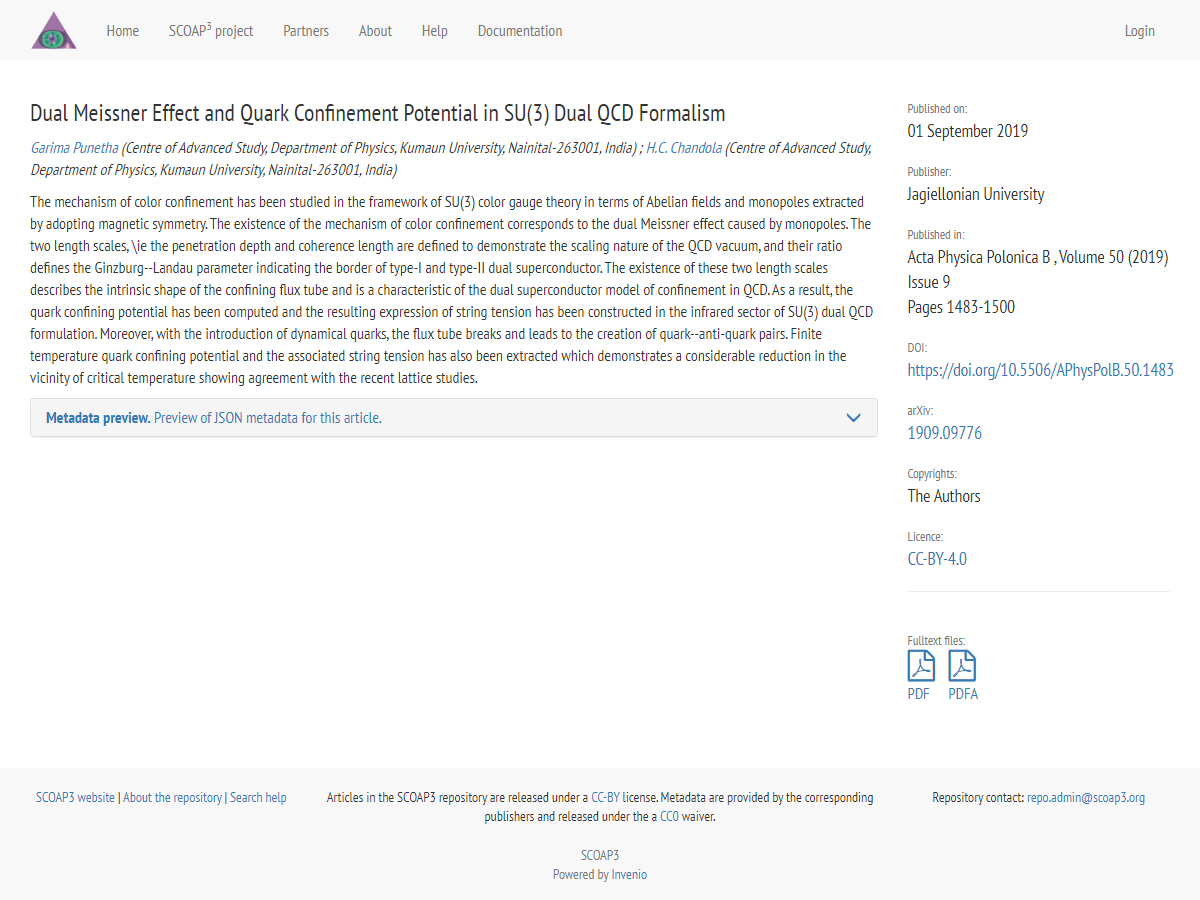 Home SCOAP$^3$ project Partners About Help Documentation Login

Dual Meissner Effect and Quark Confinement Potential in SU(3) Dual QCD Formalism

Garima Punetha (Centre of Advanced Study, Department of Physics, Kumaun University, Nainital-263001, India) ; H.C. Chandola (Centre of Advanced Study, Department of Physics, Kumaun University, Nainital-263001, India)

The mechanism of color confinement has been studied in the framework of SU(3) color gauge theory in terms of Abelian fields and monopoles extracted by adopting magnetic symmetry. The existence of the mechanism of color confinement corresponds to the dual Meissner effect caused by monopoles. The two length scales, \ie the penetration depth and coherence length are defined to demonstrate the scaling nature of the QCD vacuum, and their ratio defines the Ginzburg--Landau parameter indicating the border of type-I and type-II dual superconductor. The existence of these two length scales describes the intrinsic shape of the confining flux tube and is a characteristic of the dual superconductor model of confinement in QCD. As a result, the quark confining potential has been computed and the resulting expression of string tension has been constructed in the infrared sector of SU(3) dual QCD formulation. Moreover, with the introduction of dynamical quarks, the flux tube breaks and leads to the creation of quark--anti-quark pairs. Finite temperature quark confining potential and the associated string tension has also been extracted which demonstrates a considerable reduction in the vicinity of critical temperature showing agreement with the recent lattice studies.

Metadata preview. Preview of JSON metadata for this article.

Published on:
01 September 2019

Publisher:
Jagiellonian University

Published in:
Acta Physica Polonica B , Volume 50 (2019)
Issue 9
Pages 1483-1500

DOI:
https://doi.org/10.5506/APhysPolB.50.1483

arXiv:
1909.09776

Copyrights:
The Authors

Licence:
CC-BY-4.0

Fulltext files:
PDF PDFA

SCOAP3 website | About the repository | Search help

Articles in the SCOAP3 repository are released under a CC-BY license. Metadata are provided by the corresponding publishers and released under the a CC0 waiver.

Repository contact: repo.admin@scoap3.org

SCOAP3
Powered by Invenio